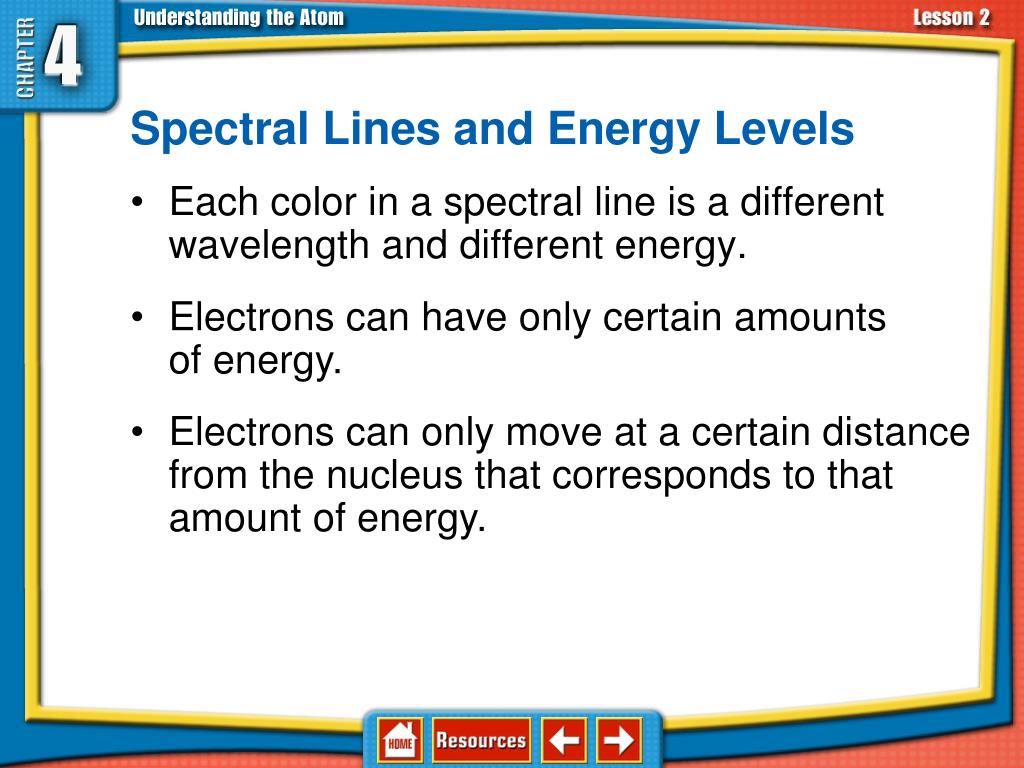 CHAPTER 4

Understanding the Atom

Lesson 2

Spectral Lines and Energy Levels

• Each color in a spectral line is a different wavelength and different energy.

• Electrons can have only certain amounts of energy.

• Electrons can only move at a certain distance from the nucleus that corresponds to that amount of energy.

HOME

Resources